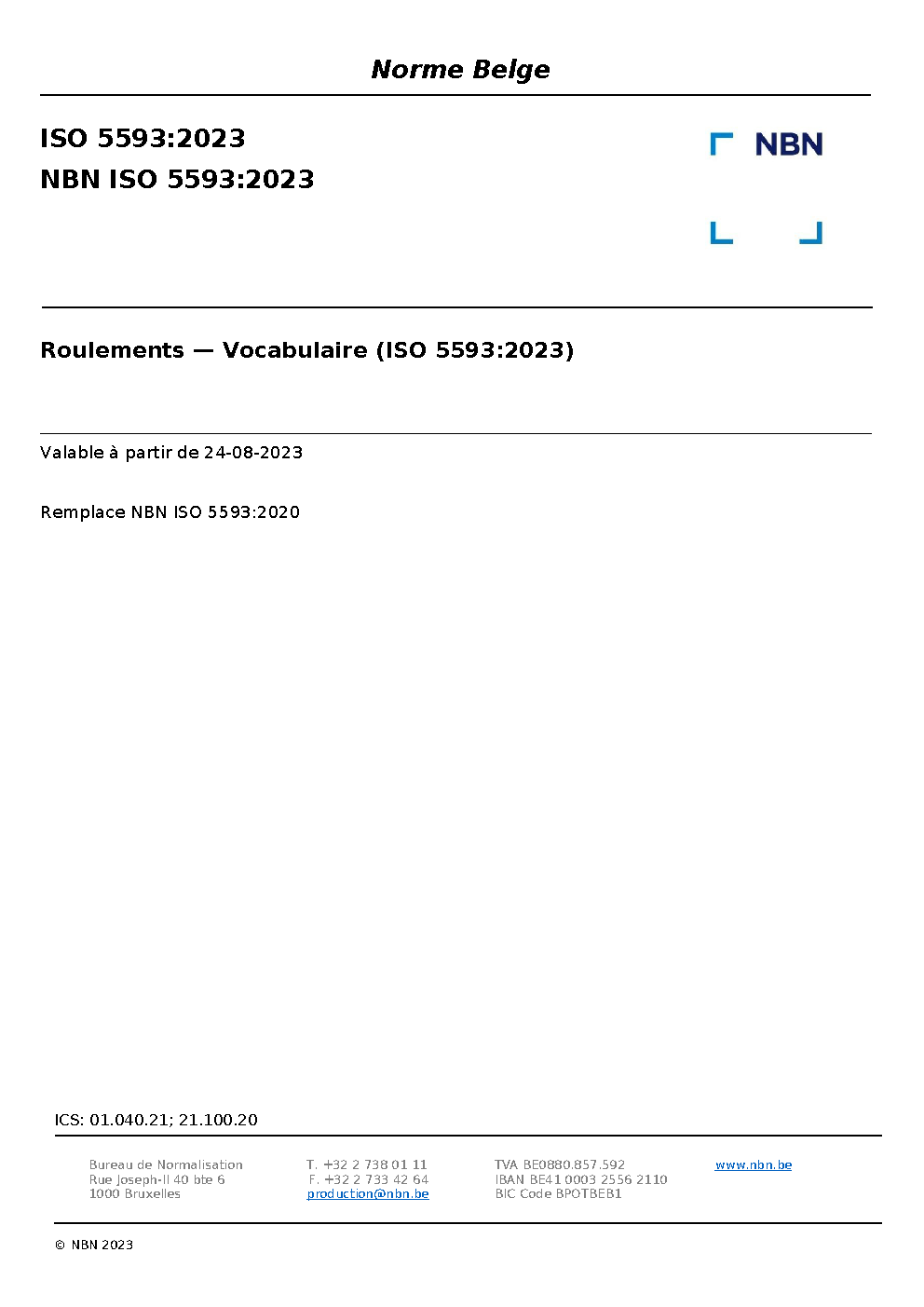 Norme Belge

ISO 5593:2023
NBN ISO 5593:2023

NBN

Roulements — Vocabulaire (ISO 5593:2023)

Valable à partir de 24-08-2023

Remplace NBN ISO 5593:2020

ICS: 01.040.21; 21.100.20

Bureau de Normalisation
Rue Joseph-II 40 bte 6
1000 Bruxelles

T. +32 2 738 01 11
F. +32 2 733 42 64
production@nbn.be

TVA BE0880.857.592
IBAN BE41 0003 2556 2110
BIC Code BPOTBEB1

www.nbn.be

© NBN 2023